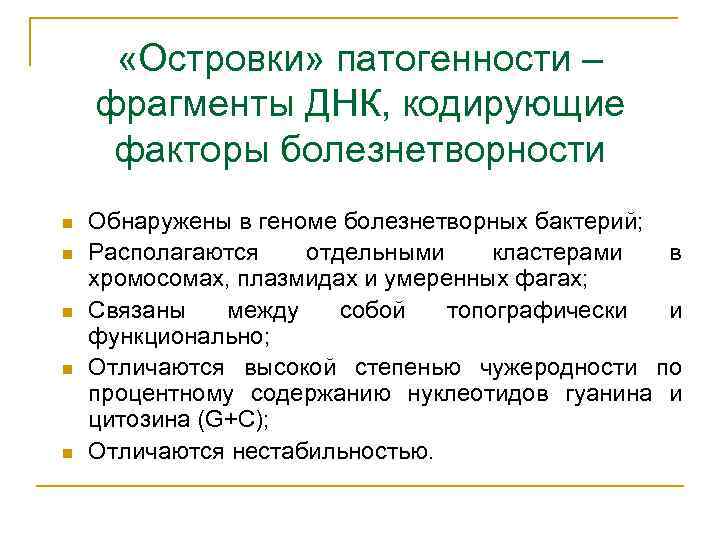 «Островки» патогенности – фрагменты ДНК, кодирующие факторы болезнетворности

Обнаружены в геноме болезнетворных бактерий;

Располагаются отдельными кластерами в хромосомах, плазмидах и умеренных фагах;

Связаны между собой топографически и функционально;

Отличаются высокой степенью чужеродности по процентному содержанию нуклеотидов гуанина и цитозина (G+C);

Отличаются нестабильностью.